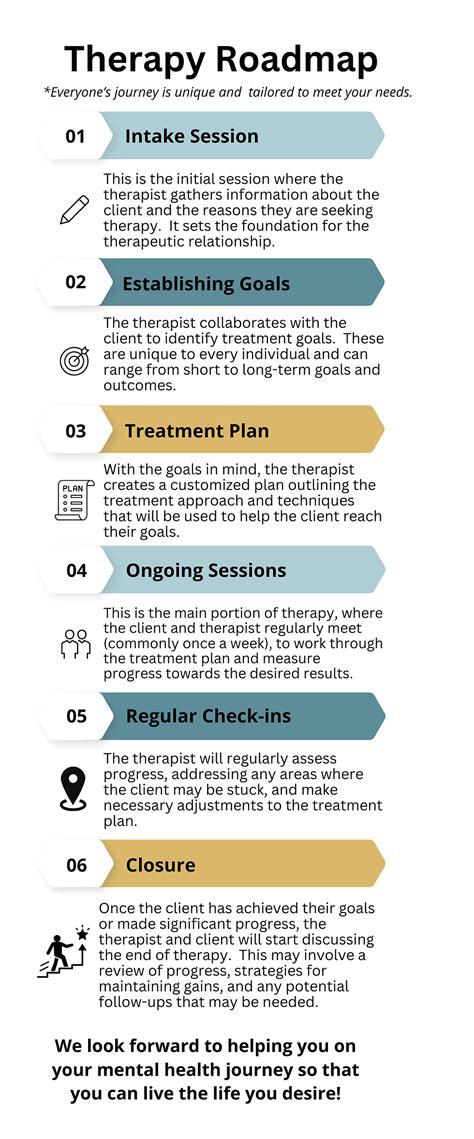 Therapy Roadmap

*Everyone's journey is unique and tailored to meet your needs.

01 Intake Session

This is the initial session where the therapist gathers information about the client and the reasons they are seeking therapy. It sets the foundation for the therapeutic relationship.

02 Establishing Goals

The therapist collaborates with the client to identify treatment goals. These are unique to every individual and can range from short to long-term goals and outcomes.

03 Treatment Plan

PLAN

With the goals in mind, the therapist creates a customized plan outlining the treatment approach and techniques that will be used to help the client reach their goals.

04 Ongoing Sessions

This is the main portion of therapy, where the client and therapist regularly meet (commonly once a week), to work through the treatment plan and measure progress towards the desired results.

05 Regular Check-ins

The therapist will regularly assess progress, addressing any areas where the client may be stuck, and make necessary adjustments to the treatment plan.

06 Closure

Once the client has achieved their goals or made significant progress, the therapist and client will start discussing the end of therapy. This may involve a review of progress, strategies for maintaining gains, and any potential follow-ups that may be needed.

We look forward to helping you on your mental health journey so that you can live the life you desire!